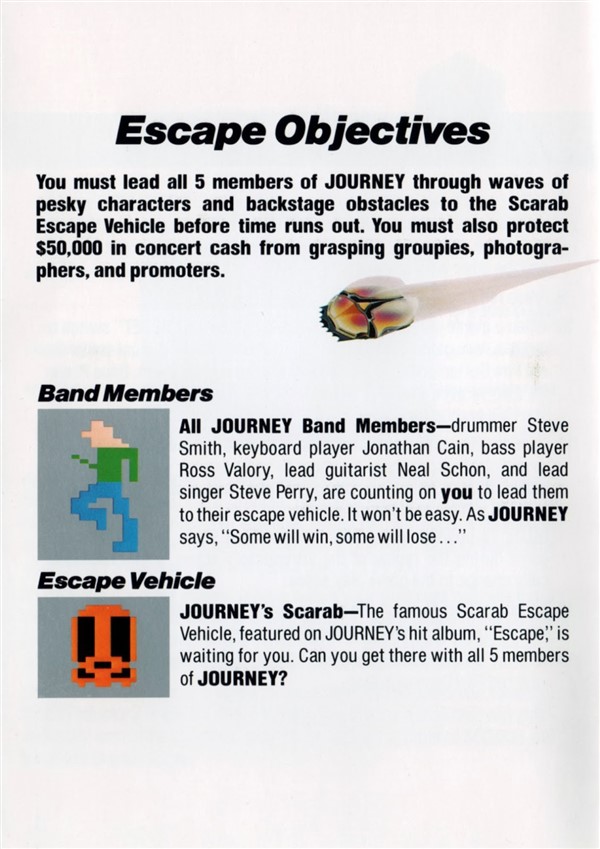 Escape Objectives

You must lead all 5 members of JOURNEY through waves of pesky characters and backstage obstacles to the Scarab Escape Vehicle before time runs out. You must also protect $50,000 in concert cash from grasping groupies, photographers, and promoters.

Band Members

All JOURNEY Band Members—drummer Steve Smith, keyboard player Jonathan Cain, bass player Ross Valory, lead guitarist Neal Schon, and lead singer Steve Perry, are counting on you to lead them to their escape vehicle. It won't be easy. As JOURNEY says, "Some will win, some will lose . . ."

Escape Vehicle

JOURNEY's Scarab—The famous Scarab Escape Vehicle, featured on JOURNEY's hit album, "Escape," is waiting for you. Can you get there with all 5 members of JOURNEY?